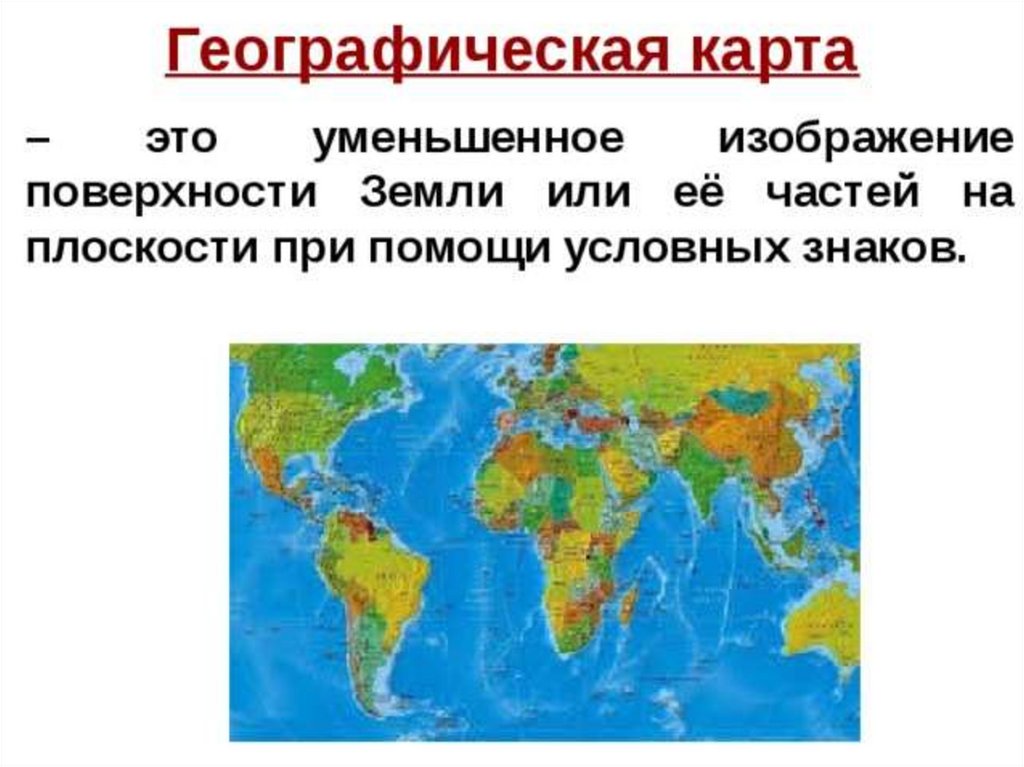 Географическая карта

– это уменьшенное изображение поверхности Земли или её частей на плоскости при помощи условных знаков.